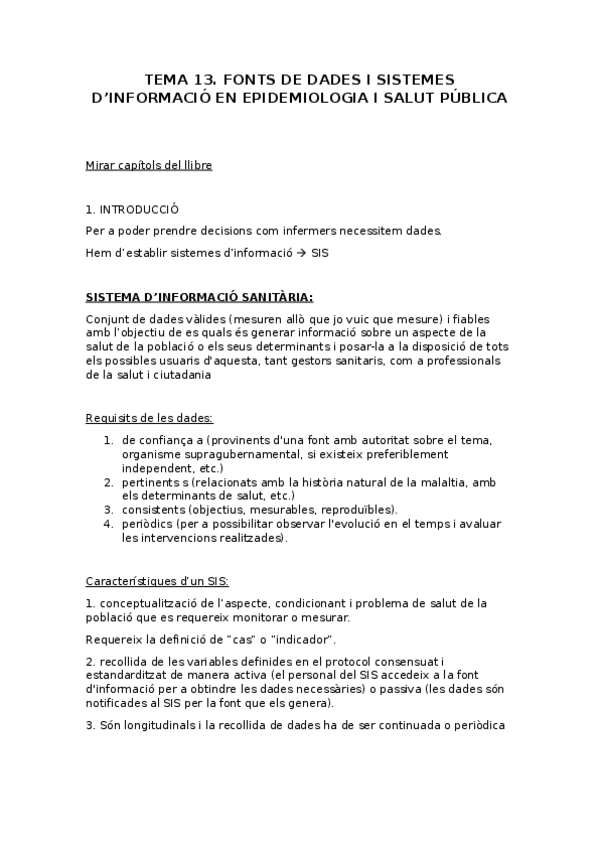 TEMA 13. FONTS DE DADES I SISTEMES D'INFORMACIÓ EN EPIDEMIOLOGIA I SALUT PÚBLICA

Mirar capítols del llibre

1. INTRODUCCIÓ

Per a poder prendre decisions com infermers necessitem dades.

Hem d'establir sistemes d'informació → SIS

SISTEMA D'INFORMACIÓ SANITÀRIA:

Conjunt de dades vàlides (mesuren allò que jo vuic que mesure) i fiables amb l'objectiu de es quals és generar informació sobre un aspecte de la salut de la població o els seus determinants i posar-la a la disposició de tots els possibles usuaris d'aquesta, tant gestors sanitaris, com a professionals de la salut i ciutadania

Requisits de les dades:

1. de confiança a (provinents d'una font amb autoritat sobre el tema, organisme supragubernamental, si existeix preferiblement independent, etc.)
2. pertinents s (relacionats amb la història natural de la malaltia, amb els determinants de salut, etc.)
3. consistents (objectius, mesurables, reproduïbles).
4. periòdics (per a possibilitar observar l'evolució en el temps i avaluar les intervencions realitzades).

Característiques d'un SIS:

1. conceptualització de l'aspecte, condicionant i problema de salut de la població que es requereix monitorar o mesurar.

Requereix la definició de "cas" o "indicador".

2. recollida de les variables definides en el protocol consensuat i estandarditzat de manera activa (el personal del SIS accedeix a la font d'informació per a obtindre les dades necessàries) o passiva (les dades són notificades al SIS per la font que els genera).

3. Són longitudinals i la recollida de dades ha de ser continuada o periòdica